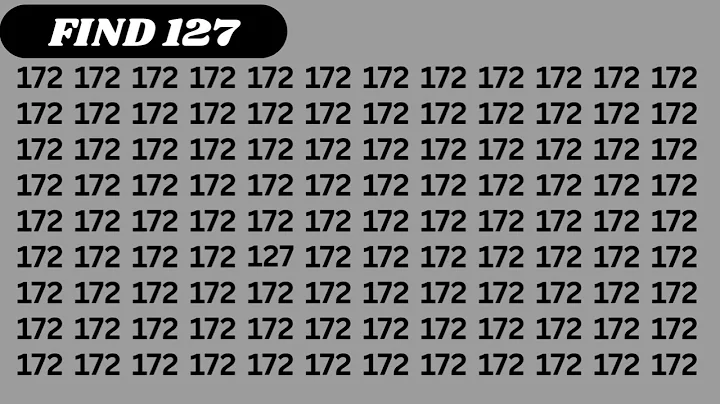 FIND 127

172 172 172 172 172 172 172 172 172 172 172 172
172 172 172 172 172 172 172 172 172 172 172 172
172 172 172 172 172 172 172 172 172 172 172 172
172 172 172 172 172 172 172 172 172 172 172 172
172 172 172 172 172 172 172 172 172 172 172 172
172 172 172 172 127 172 172 172 172 172 172 172
172 172 172 172 172 172 172 172 172 172 172 172
172 172 172 172 172 172 172 172 172 172 172 172
172 172 172 172 172 172 172 172 172 172 172 172